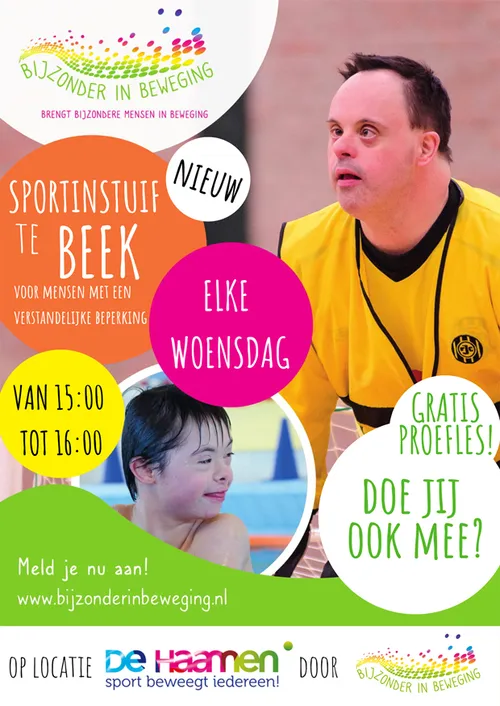 BIJZONDER IN BEWEGING

BRENGT BIJZONDERE MENSEN IN BEWEGING

NIEUW

SPORTINSTUIF TE BEEK

VOOR MENSEN MET EEN VERSTANDELIJKE BEPERKING

ELKE WOENSDAG

VAN 15:00 TOT 16:00

GRATIS PROEFLES!

DOE JIJ OOK MEE?

Meld je nu aan!
www.bijzonderinbeweging.nl

OP LOCATIE De Haamen sport beweegt iedereen! DOOR BIJZONDER IN BEWEGING